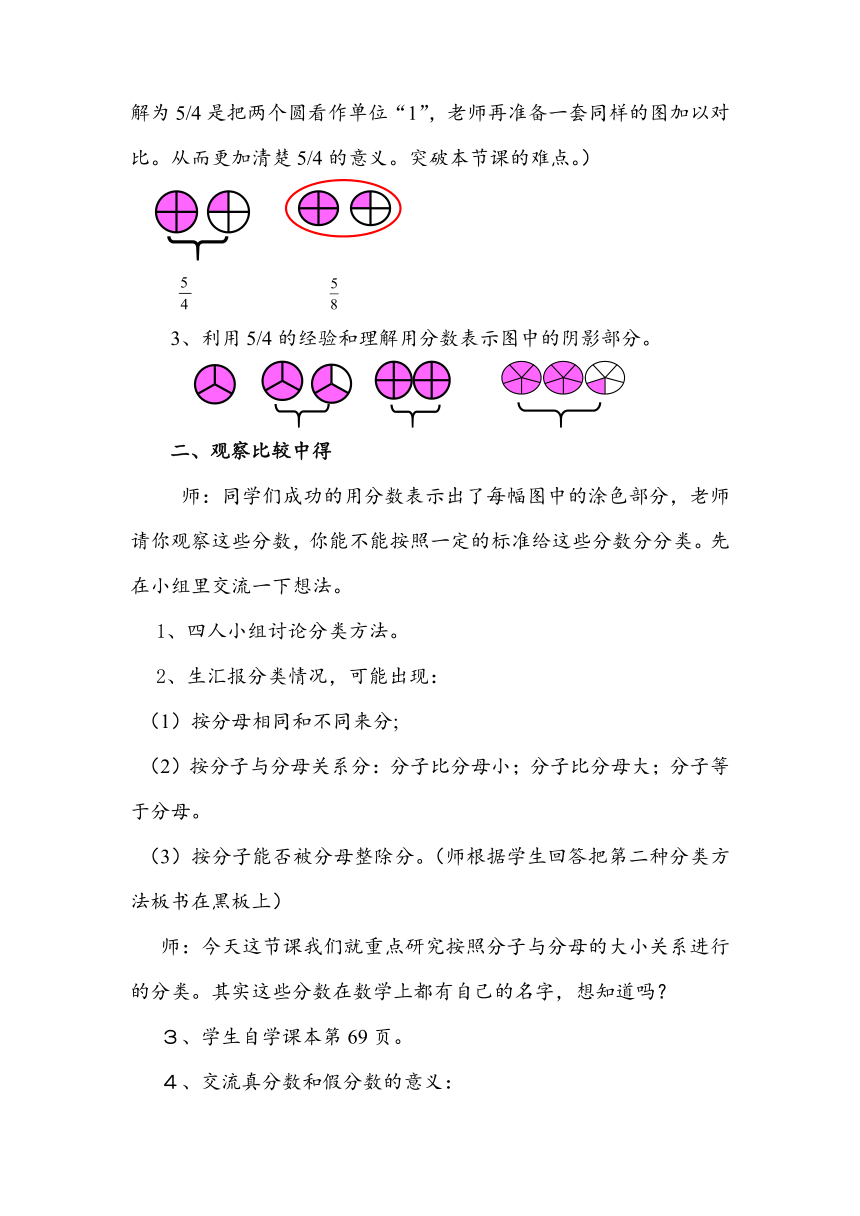 解为 5/4 是把两个圆看作单位“1”，老师再准备一套同样的图加以对比。从而更加清楚 5/4 的意义。突破本节课的难点。）

$\frac{5}{4}$ $\frac{5}{8}$

3、利用 5/4 的经验和理解用分数表示图中的阴影部分。

二、观察比较中得

师：同学们成功的用分数表示出了每幅图中的涂色部分，老师请你观察这些分数，你能不能按照一定的标准给这些分数分分类。先在小组里交流一下想法。

1、四人小组讨论分类方法。

2、生汇报分类情况，可能出现：

（1）按分母相同和不同来分;

（2）按分子与分母关系分：分子比分母小；分子比分母大；分子等于分母。

（3）按分子能否被分母整除分。（师根据学生回答把第二种分类方法板书在黑板上）

师：今天这节课我们就重点研究按照分子与分母的大小关系进行的分类。其实这些分数在数学上都有自己的名字，想知道吗？

３、学生自学课本第 69 页。

４、交流真分数和假分数的意义：